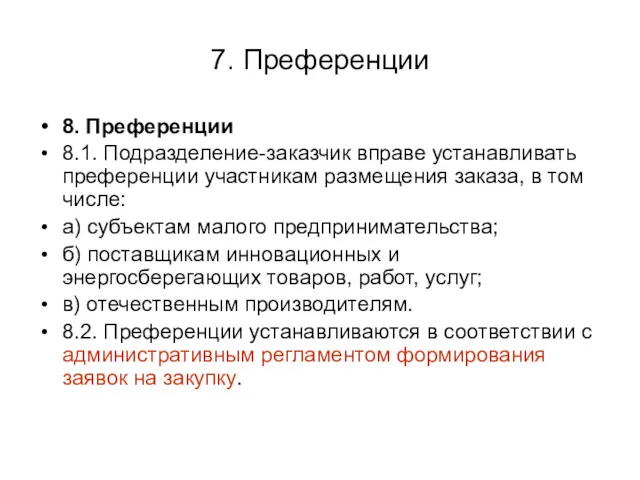 7. Преференции

• 8. Преференции
• 8.1. Подразделение-заказчик вправе устанавливать преференции участникам размещения заказа, в том числе:
• а) субъектам малого предпринимательства;
• б) поставщикам инновационных и энергосберегающих товаров, работ, услуг;
• в) отечественным производителям.
• 8.2. Преференции устанавливаются в соответствии с административным регламентом формирования заявок на закупку.